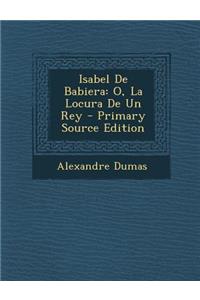 Isabel De Babiera: O, La Locura De Un Rey - Primary Source Edition

Alexandre Dumas